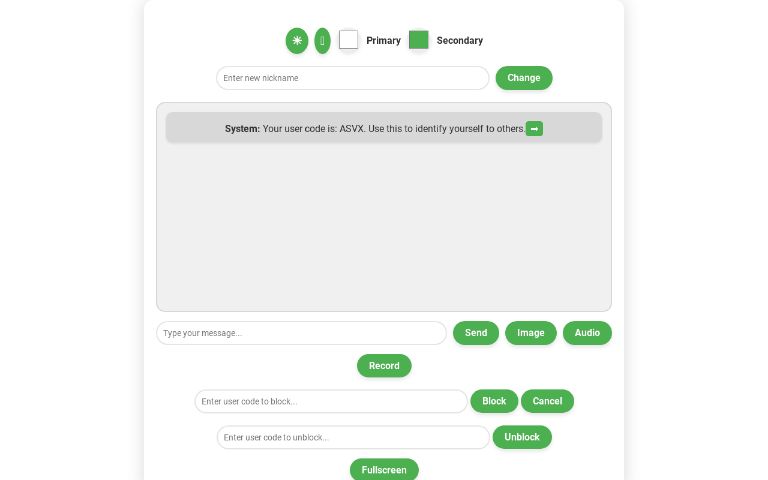 Primary Secondary

Enter new nickname

Change

**System:** Your user code is: ASVX. Use this to identify yourself to others.

Type your message...

Send

Image

Audio

Record

Enter user code to block...

Block

Cancel

Enter user code to unblock...

Unblock

Fullscreen